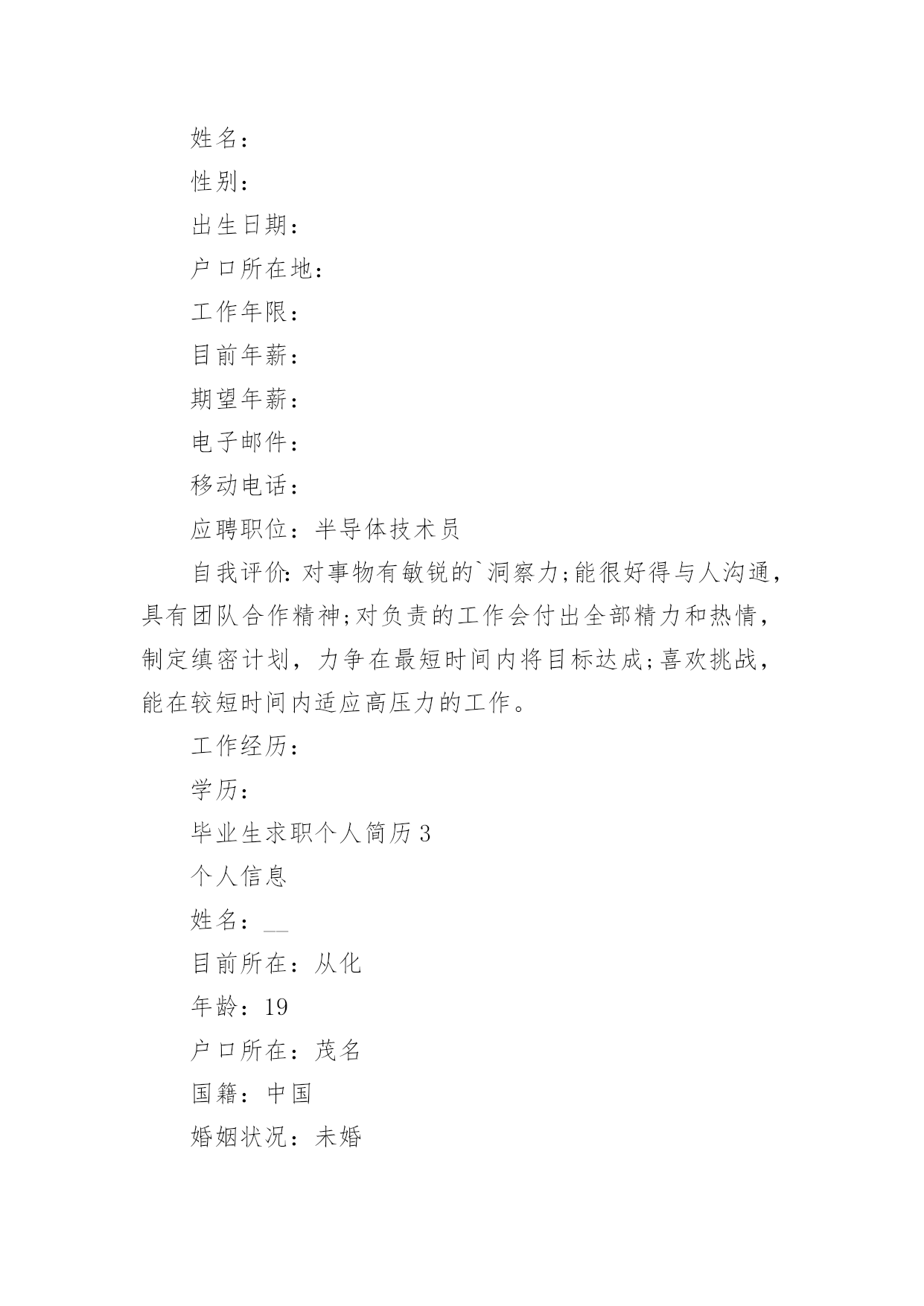 姓名：

性别：

出生日期：

户口所在地：

工作年限：

目前年薪：

期望年薪：

电子邮件：

移动电话：

应聘职位：半导体技术员

自我评价：对事物有敏锐的`洞察力;能很好得与人沟通，具有团队合作精神;对负责的工作会付出全部精力和热情，制定缜密计划，力争在最短时间内将目标达成;喜欢挑战，能在较短时间内适应高压力的工作。

工作经历：

学历：

毕业生求职个人简历3

个人信息

姓名：__

目前所在：从化

年龄：19

户口所在：茂名

国籍：中国

婚姻状况：未婚